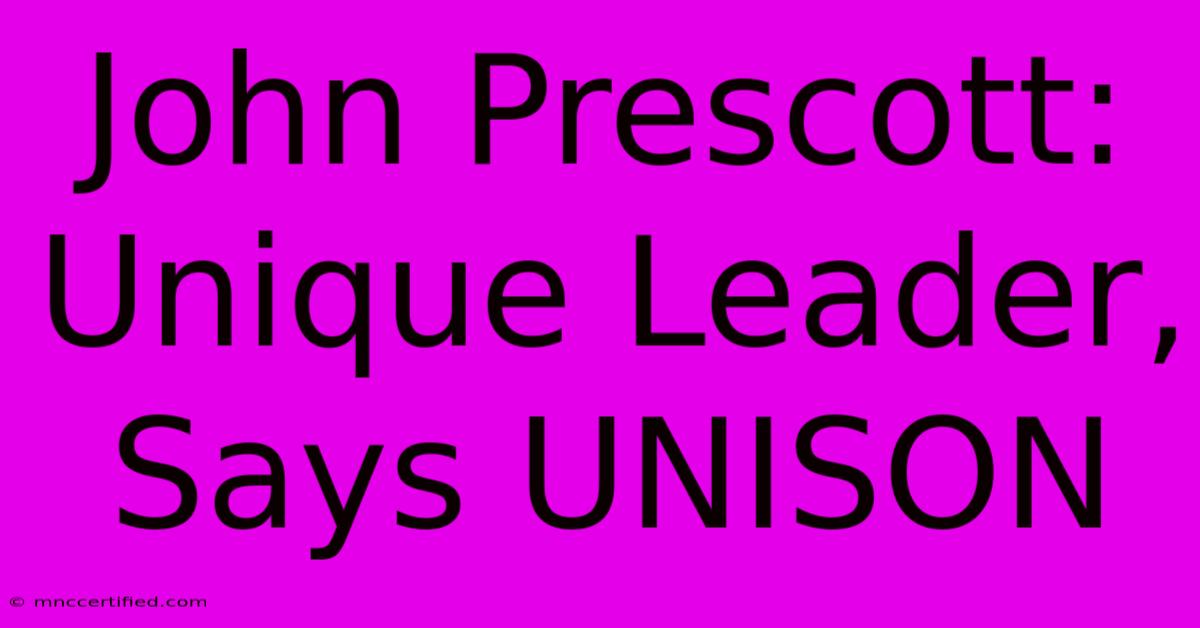 John Prescott: Unique Leader, Says UNISON

© mnccertified.com